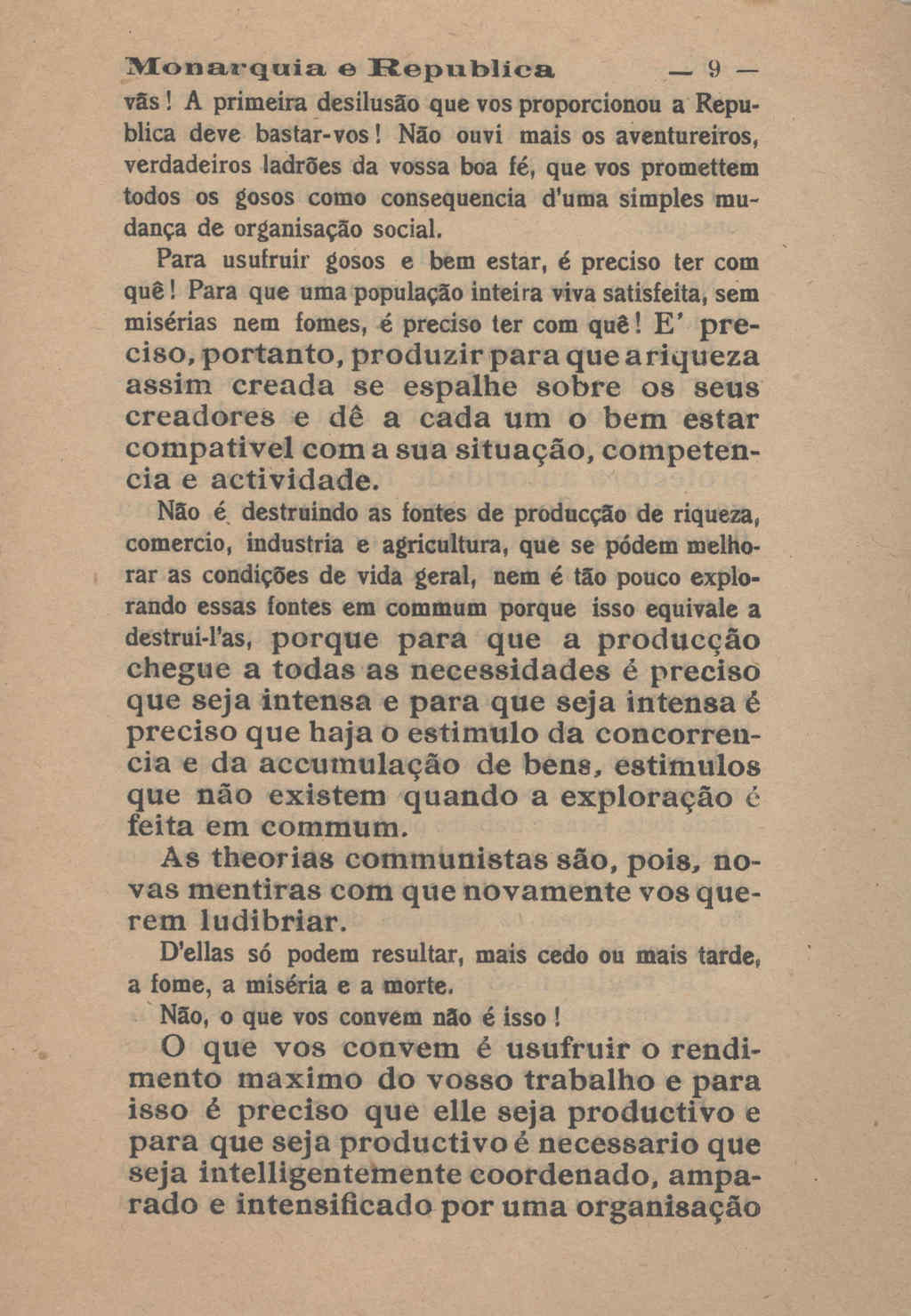 Monarquia e Republica — 9 —

vãs! A primeira desilusão que vos proporcionou a Republica deve bastar-vos! Não ouvi mais os aventureiros, verdadeiros ladrões da vossa boa fé, que vos promettem todos os gosos como consequencia d'uma simples mudança de organisação social.

Para usufruir gosos e bem estar, é preciso ter com quê! Para que uma população inteira viva satisfeita, sem misérias nem fomes, é preciso ter com quê! E' preciso, portanto, produzir para que a riqueza assim creada se espalhe sobre os seus creadores e dê a cada um o bem estar compativel com a sua situação, competencia e actividade.

Não é destruindo as fontes de producção de riqueza, comercio, industria e agricultura, que se pódem melhorar as condições de vida geral, nem é tão pouco explorando essas fontes em commum porque isso equivale a destrui-l'as, porque para que a producção chegue a todas as necessidades é preciso que seja intensa e para que seja intensa é preciso que haja o estimulo da concorrencia e da accumulação de bens, estimulos que não existem quando a exploração é feita em commum.

As theorias communistas são, pois, novas mentiras com que novamente vos querem ludibriar.

D'ellas só podem resultar, mais cedo ou mais tarde, a fome, a miséria e a morte.

Não, o que vos convem não é isso!

O que vos convem é usufruir o rendimento maximo do vosso trabalho e para isso é preciso que elle seja productivo e para que seja productivo é necessario que seja intelligentemente coordenado, amparado e intensificado por uma organisação